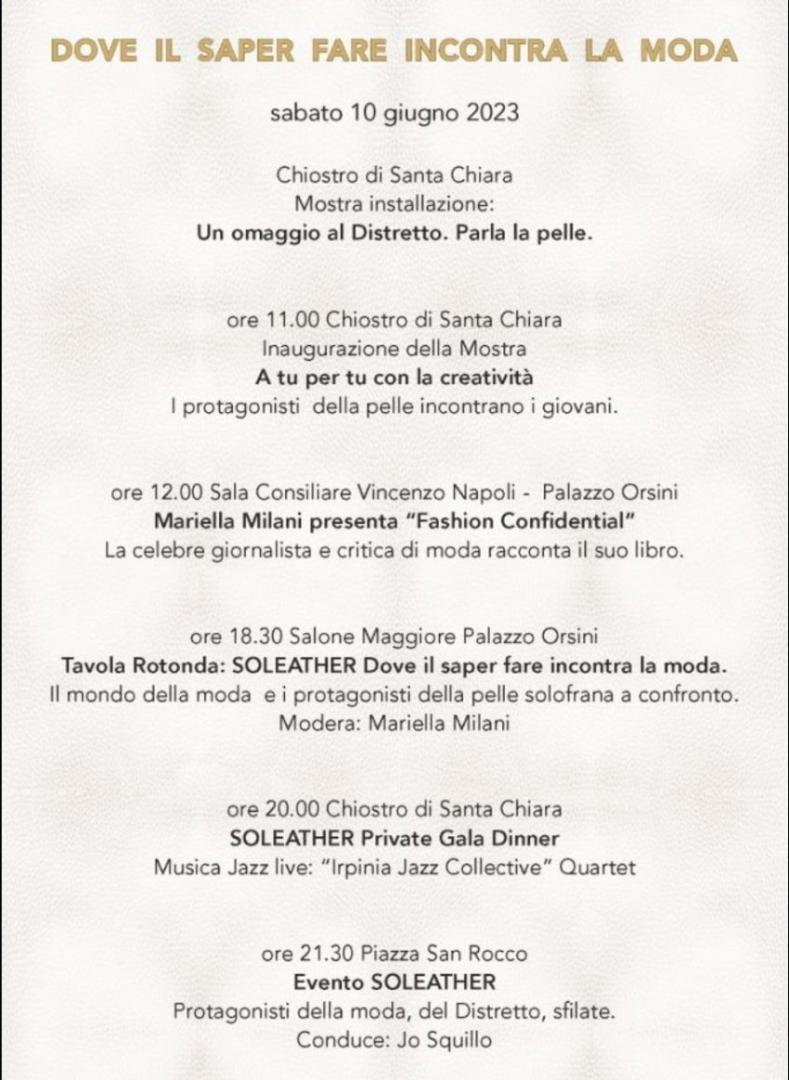 DOVE IL SAPER FARE INCONTRA LA MODA

sabato 10 giugno 2023

Chiostro di Santa Chiara
Mostra installazione:
Un omaggio al Distretto. Parla la pelle.

ore 11.00 Chiostro di Santa Chiara
Inaugurazione della Mostra
A tu per tu con la creatività
I protagonisti della pelle incontrano i giovani.

ore 12.00 Sala Consiliare Vincenzo Napoli - Palazzo Orsini
Mariella Milani presenta "Fashion Confidential"
La celebre giornalista e critica di moda racconta il suo libro.

ore 18.30 Salone Maggiore Palazzo Orsini
Tavola Rotonda: SOLEATHER Dove il saper fare incontra la moda.
Il mondo della moda e i protagonisti della pelle solofrana a confronto.
Modera: Mariella Milani

ore 20.00 Chiostro di Santa Chiara
SOLEATHER Private Gala Dinner
Musica Jazz live: "Irpinia Jazz Collective" Quartet

ore 21.30 Piazza San Rocco
Evento SOLEATHER
Protagonisti della moda, del Distretto, sfilate.
Conduce: Jo Squillo